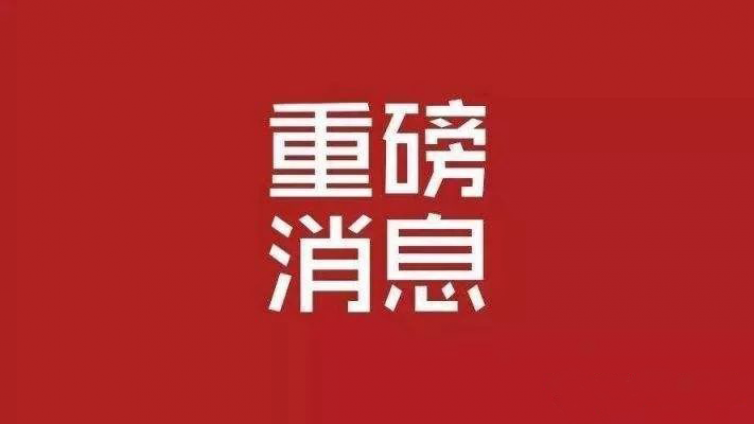 重磅
消息